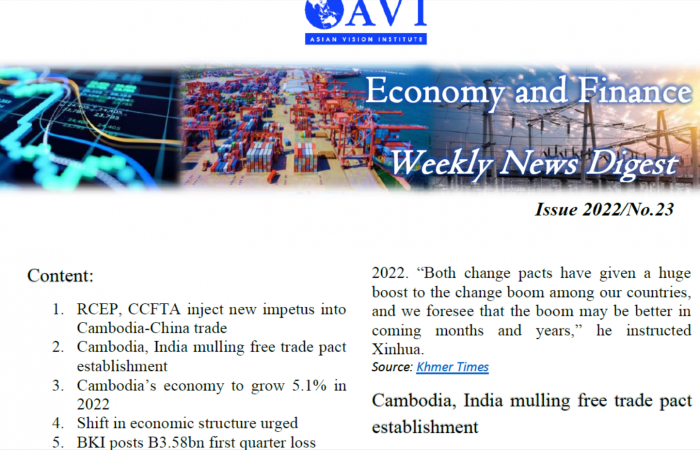 AVI
ASIAN VISION INSTITUTE

Economy and Finance
Weekly News Digest

Issue 2022/No.23

Content:

1. RCEP, CCFTA inject new impetus into Cambodia-China trade
2. Cambodia, India mulling free trade pact establishment
3. Cambodia's economy to grow 5.1% in 2022
4. Shift in economic structure urged
5. BKI posts B3.58bn first quarter loss

2022. "Both change pacts have given a huge boost to the change boom among our countries, and we foresee that the boom may be better in coming months and years," he instructed Xinhua.
Source: Khmer Times

Cambodia, India mulling free trade pact establishment